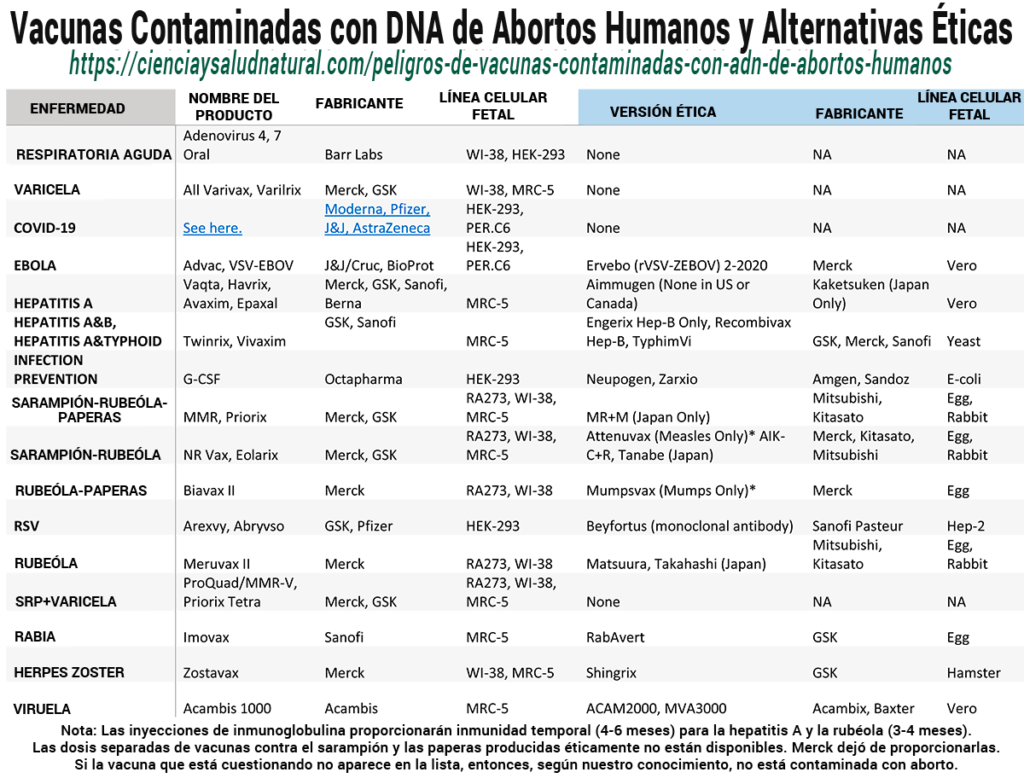 Vacunas Contaminadas con DNA de Abortos Humanos y Alternativas Éticas
https://cienciaysaludnatural.com/peligros-de-vacunas-contaminadas-con-adn-de-abortos-humanos

| ENFERMEDAD | NOMBRE DEL PRODUCTO | FABRICANTE | LÍNEA CELULAR FETAL | VERSIÓN ÉTICA | FABRICANTE | LÍNEA CELULAR FETAL |
|---|---|---|---|---|---|---|
| RESPIRATORIA AGUDA | Adenovirus 4, 7 Oral | Barr Labs | WI-38, HEK-293 | None | NA | NA |
| VARICELA | All Varivax, Varilrix | Merck, GSK | WI-38, MRC-5 | None | NA | NA |
| COVID-19 | See here. | Moderna, Pfizer, J&J, AstraZeneca | HEK-293, PER.C6 | None | NA | NA |
| EBOLA | Advac, VSV-EBOV | J&J/Cruc, BioProt | HEK-293, PER.C6 | Ervebo (rVSV-ZEBOV) 2-2020 | Merck | Vero |
| HEPATITIS A | Vaqta, Havrix, Avaxim, Epaxal | Merck, GSK, Sanofi, Berna | MRC-5 | Aimmugen (None in US or Canada) | Kaketsuken (Japan Only) | Vero |
| HEPATITIS A&B, HEPATITIS A&TYPHOID | Twinrix, Vivaxim | GSK, Sanofi | MRC-5 | Engerix Hep-B Only, Recombivax Hep-B, TyphimVi | GSK, Merck, Sanofi | Yeast |
| INFECTION PREVENTION | G-CSF | Octapharma | HEK-293 | Neupogen, Zarxio | Amgen, Sandoz | E-coli |
| SARAMPIÓN-RUBEÓLA-PAPERAS | MMR, Priorix | Merck, GSK | RA273, WI-38, MRC-5 | MR+M (Japan Only) | Mitsubishi, Kitasato | Egg, Rabbit |
| SARAMPIÓN-RUBEÓLA | NR Vax, Eolarix | Merck, GSK | RA273, WI-38, MRC-5 | Attenuvax (Measles Only)* AIK-C+R, Tanabe (Japan) | Merck, Kitasato, Mitsubishi | Egg, Rabbit |
| RUBEÓLA-PAPERAS | Biavax II | Merck | RA273, WI-38 | Mumpsvax (Mumps Only)* | Merck | Egg |
| RSV | Arexvy, Abryvso | GSK, Pfizer | HEK-293 | Beyfortus (monoclonal antibody) | Sanofi Pasteur | Hep-2 |
| RUBEÓLA | Meruvax II | Merck | RA273, WI-38 | Matsuura, Takahashi (Japan) | Mitsubishi, Kitasato | Egg, Rabbit |
| SRP+VARICELA | ProQuad/MMR-V, Priorix Tetra | Merck, GSK | RA273, WI-38, MRC-5 | None | NA | NA |
| RABIA | Imovax | Sanofi | MRC-5 | RabAvert | GSK | Egg |
| HERPES ZOSTER | Zostavax | Merck | WI-38, MRC-5 | Shingrix | GSK | Hamster |
| VIRUELA | Acambis 1000 | Acambis | MRC-5 | ACAM2000, MVA3000 | Acambix, Baxter | Vero |

Nota: Las inyecciones de inmunoglobulina proporcionarán inmunidad temporal (4-6 meses) para la hepatitis A y la rubéola (3-4 meses).
Las dosis separadas de vacunas contra el sarampión y las paperas producidas éticamente no están disponibles. Merck dejó de proporcionarlas.
Si la vacuna que está cuestionando no aparece en la lista, entonces, según nuestro conocimiento, no está contaminada con aborto.